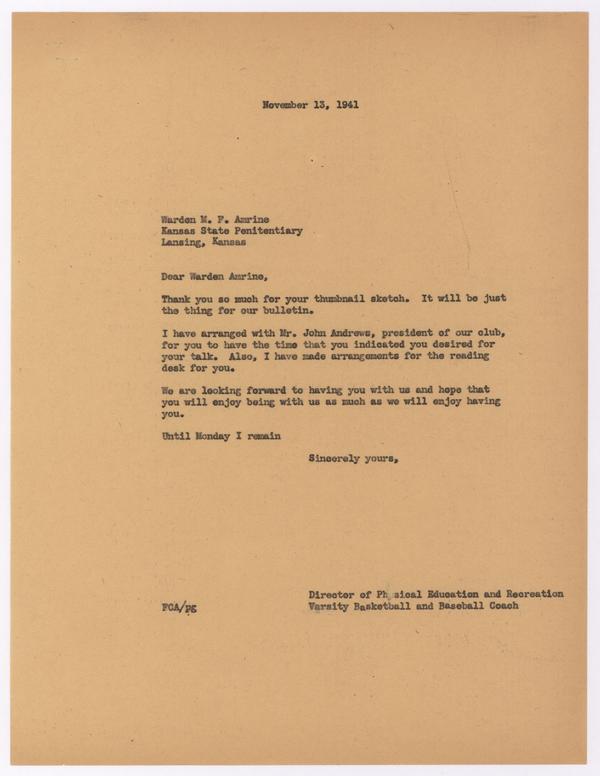 November 13, 1941

Warden M. F. Amrine
Kansas State Penitentiary
Lansing, Kansas

Dear Warden Amrine,

Thank you so much for your thumbnail sketch. It will be just the thing for our bulletin.

I have arranged with Mr. John Andrews, president of our club, for you to have the time that you indicated you desired for your talk. Also, I have made arrangements for the reading desk for you.

We are looking forward to having you with us and hope that you will enjoy being with us as much as we will enjoy having you.

Until Monday I remain

Sincerely yours,

Director of Physical Education and Recreation
Varsity Basketball and Baseball Coach

FCA/pg